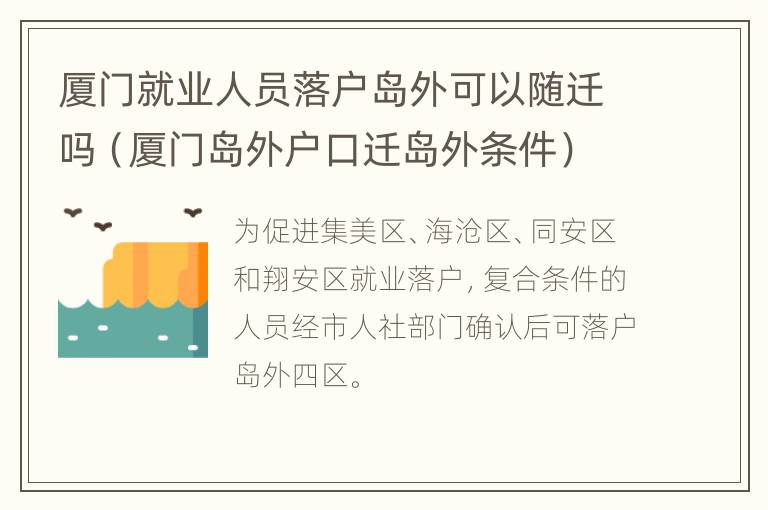 厦门就业人员落户岛外可以随迁吗（厦门岛外户口迁岛外条件）

为促进集美区、海沧区、同安区和翔安区就业落户，复合条件的人员经市人社部门确认后可落户岛外四区。